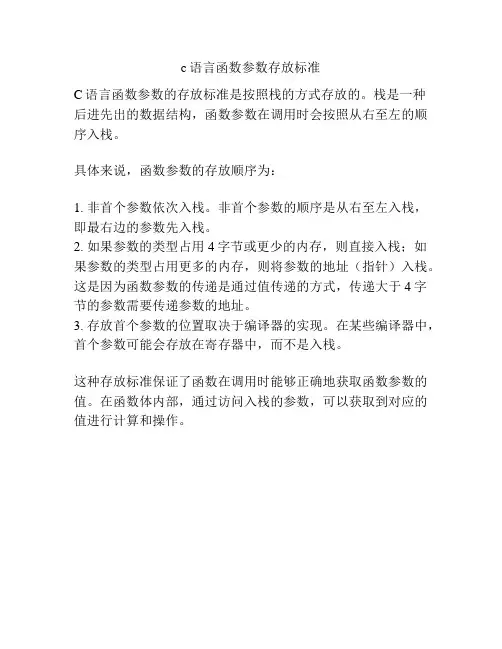 c 语言函数参数存放标准

C 语言函数参数的存放标准是按照栈的方式存放的。栈是一种后进先出的数据结构，函数参数在调用时会按照从右至左的顺序入栈。

具体来说，函数参数的存放顺序为：

1. 非首个参数依次入栈。非首个参数的顺序是从右至左入栈，即最右边的参数先入栈。
2. 如果参数的类型占用 4 字节或更少的内存，则直接入栈；如果参数的类型占用更多的内存，则将参数的地址（指针）入栈。这是因为函数参数的传递是通过值传递的方式，传递大于 4 字节的参数需要传递参数的地址。
3. 存放首个参数的位置取决于编译器的实现。在某些编译器中，首个参数可能会存放在寄存器中，而不是入栈。

这种存放标准保证了函数在调用时能够正确地获取函数参数的值。在函数体内部，通过访问入栈的参数，可以获取到对应的值进行计算和操作。